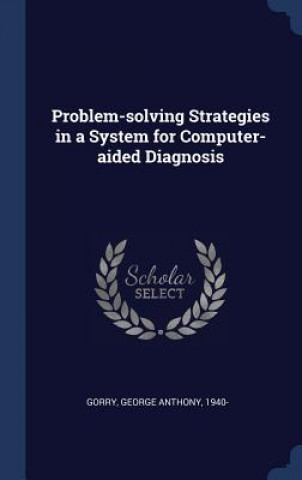 Problem-solving Strategies in a System for Computer-aided Diagnosis

Scholar
SELECT

GORRY, GEORGE ANTHONY, 1940-